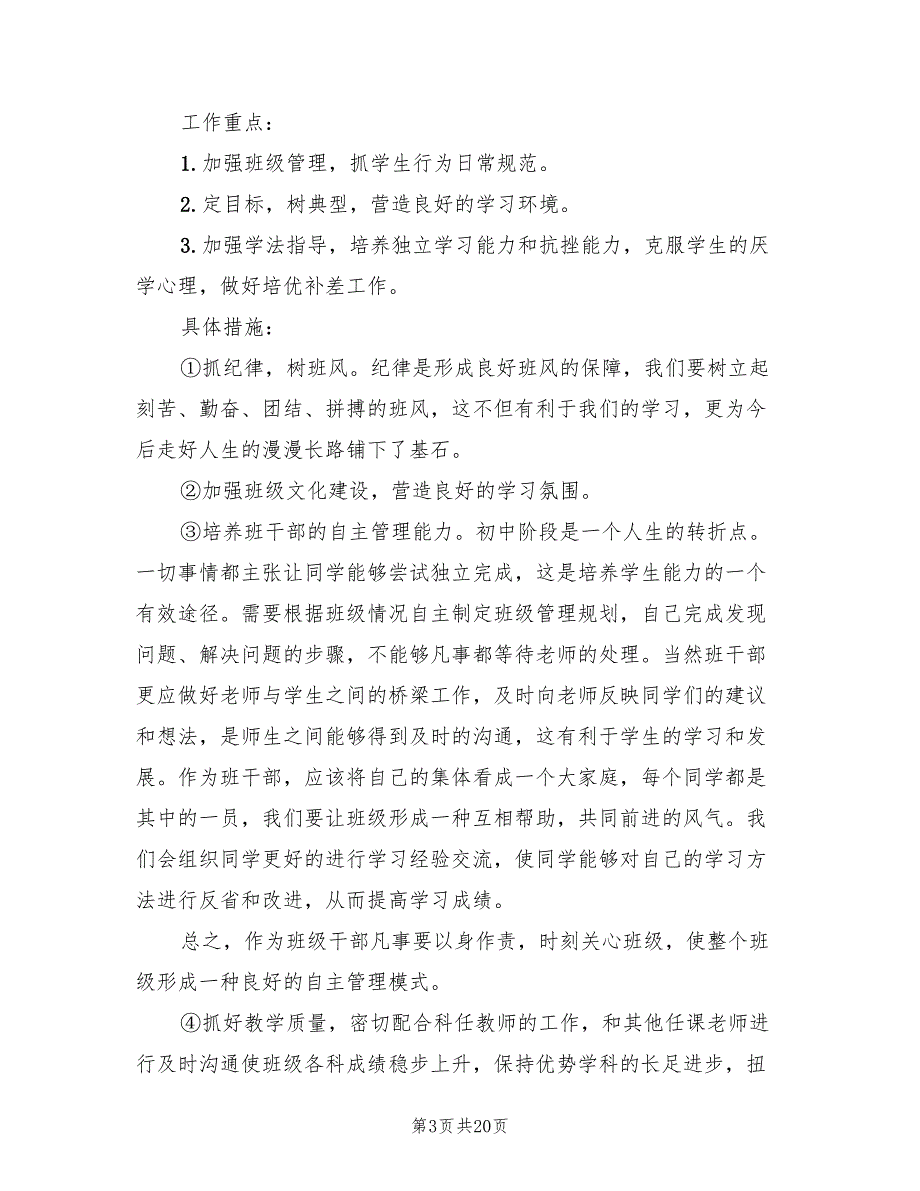 工作重点：

1. 加强班级管理，抓学生行为日常规范。

2. 定目标，树典型，营造良好的学习环境。

3. 加强学法指导，培养独立学习能力和抗挫能力，克服学生的厌学心理，做好培优补差工作。

具体措施：

①抓纪律，树班风。纪律是形成良好班风的保障，我们要树立起刻苦、勤奋、团结、拼搏的班风，这不但有利于我们的学习，更为今后走好人生的漫漫长路铺下了基石。

②加强班级文化建设，营造良好的学习氛围。

③培养班干部的自主管理能力。初中阶段是一个人生的转折点。一切事情都主张让同学能够尝试独立完成，这是培养学生能力的一个有效途径。需要根据班级情况自主制定班级管理规划，自己完成发现问题、解决问题的步骤，不能够凡事都等待老师的处理。当然班干部更应做好老师与学生之间的桥梁工作，及时向老师反映同学们的建议和想法，是师生之间能够得到及时的沟通，这有利于学生的学习和发展。作为班干部，应该将自己的集体看成一个大家庭，每个同学都是其中的一员，我们要让班级形成一种互相帮助，共同前进的风气。我们会组织同学更好的进行学习经验交流，使同学能够对自己的学习方法进行反省和改进，从而提高学习成绩。

总之，作为班级干部凡事要以身作责，时刻关心班级，使整个班级形成一种良好的自主管理模式。

④抓好教学质量，密切配合科任教师的工作，和其他任课老师进行及时沟通使班级各科成绩稳步上升，保持优势学科的长足进步，扭

第3页 共20页